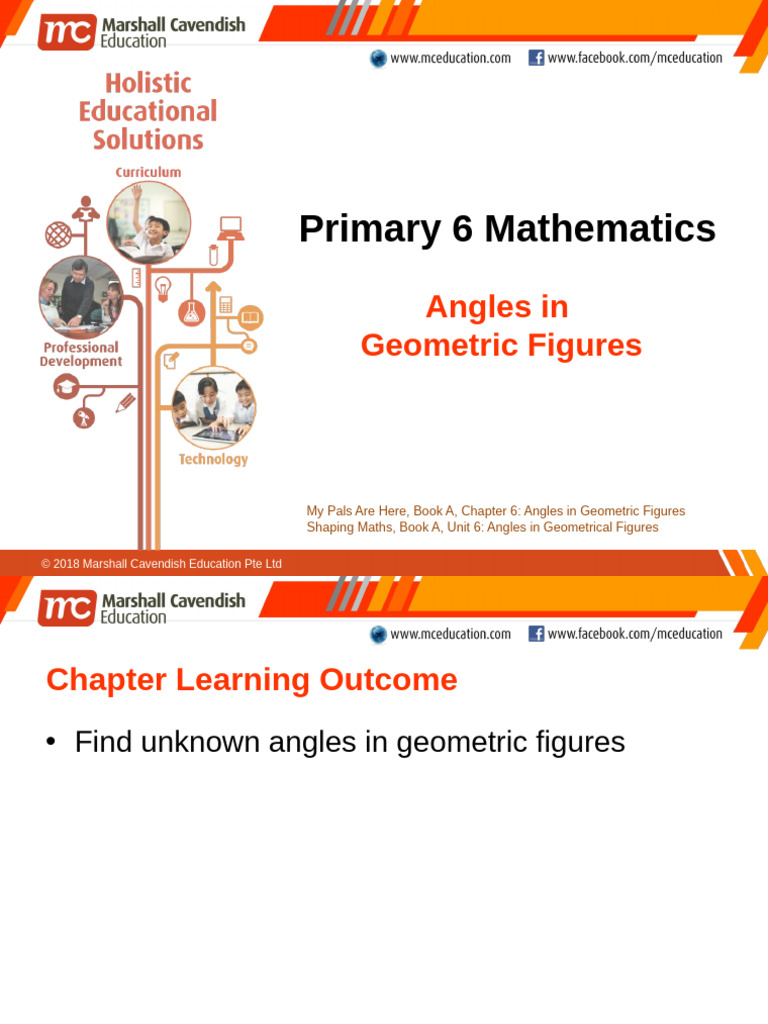 mc Marshall Cavendish Education

www.mceducation.com www.facebook.com/mceducation

Holistic Educational Solutions

Curriculum

Professional Development

Technology

Primary 6 Mathematics

Angles in Geometric Figures

My Pals Are Here, Book A, Chapter 6: Angles in Geometric Figures
Shaping Maths, Book A, Unit 6: Angles in Geometrical Figures

© 2018 Marshall Cavendish Education Pte Ltd

mc Marshall Cavendish Education

www.mceducation.com www.facebook.com/mceducation

Chapter Learning Outcome

• Find unknown angles in geometric figures